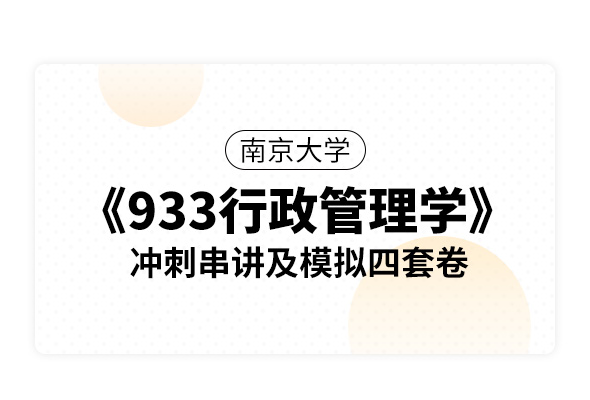 南京大学

《933行政管理学》

冲刺串讲及模拟四套卷